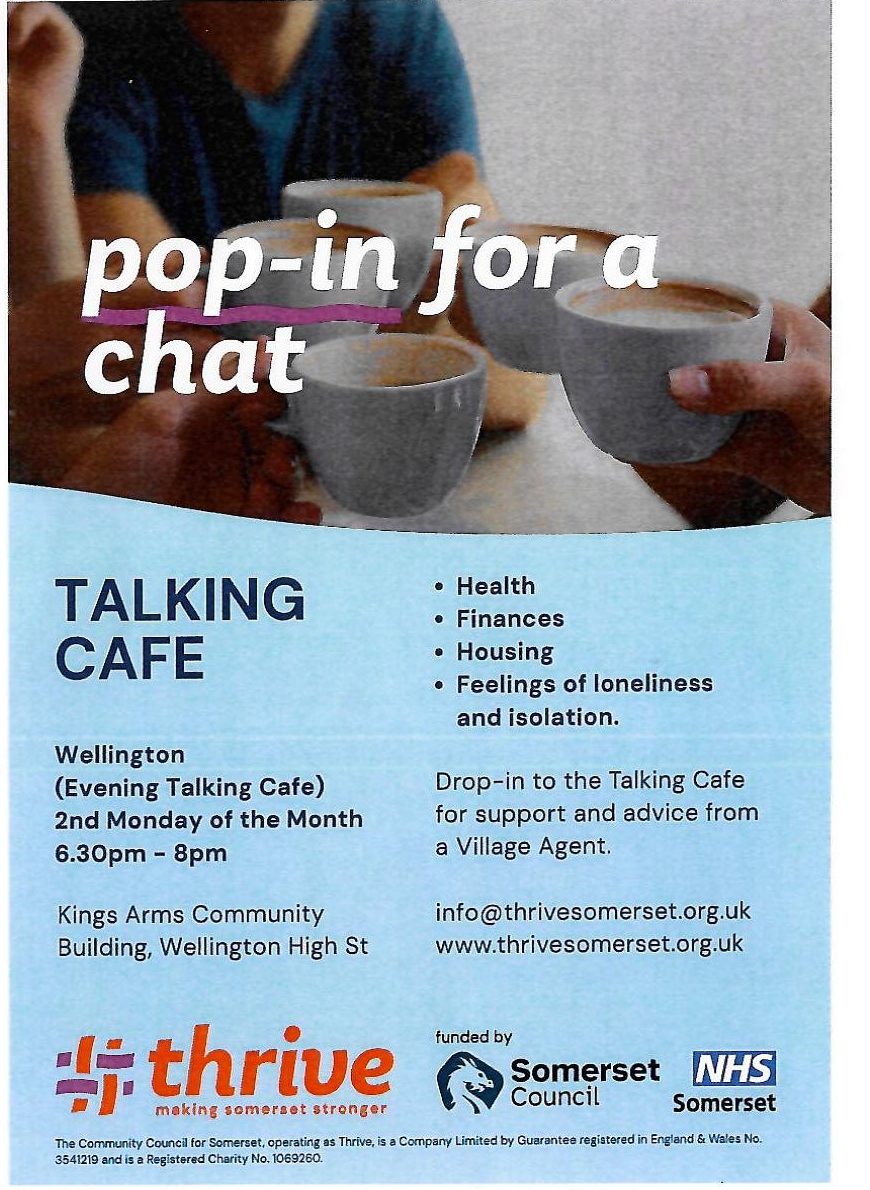 pop-in for a chat

TALKING CAFE

Wellington
(Evening Talking Cafe)
2nd Monday of the Month
6.30pm - 8pm

Kings Arms Community Building, Wellington High St

• Health
• Finances
• Housing
• Feelings of loneliness and isolation.

Drop-in to the Talking Cafe for support and advice from a Village Agent.

info@thrivesomerset.org.uk
www.thrivesomerset.org.uk

thrive
making somerset stronger

funded by
Somerset Council

NHS
Somerset

The Community Council for Somerset, operating as Thrive, is a Company Limited by Guarantee registered in England & Wales No. 3541219 and is a Registered Charity No. 1069260.